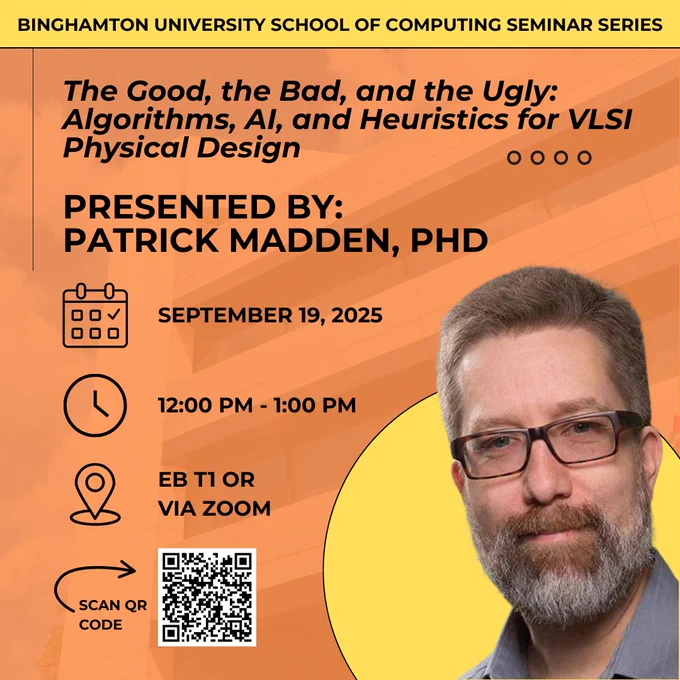 BINGHAMTON UNIVERSITY SCHOOL OF COMPUTING SEMINAR SERIES

The Good, the Bad, and the Ugly: Algorithms, AI, and Heuristics for VLSI Physical Design

PRESENTED BY:
PATRICK MADDEN, PHD

SEPTEMBER 19, 2025

12:00 PM - 1:00 PM

EB T1 OR
VIA ZOOM

SCAN QR
CODE